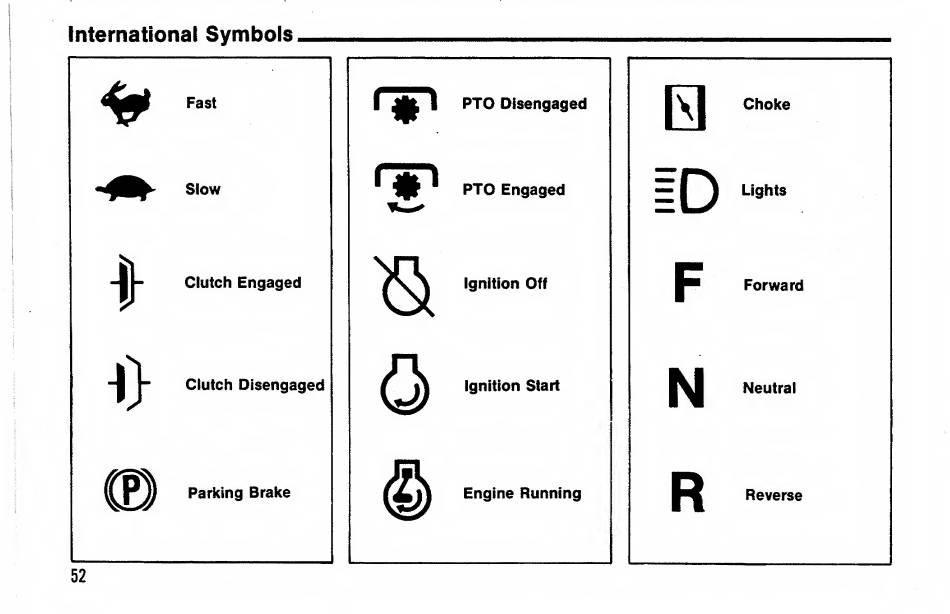 International Symbols

Fast

Slow

Clutch Engaged

Clutch Disengaged

P

Parking Brake

PTO Disengaged

PTO Engaged

Ignition Off

Ignition Start

Engine Running

Choke

Lights

F

Forward

N

Neutral

R

Reverse

52